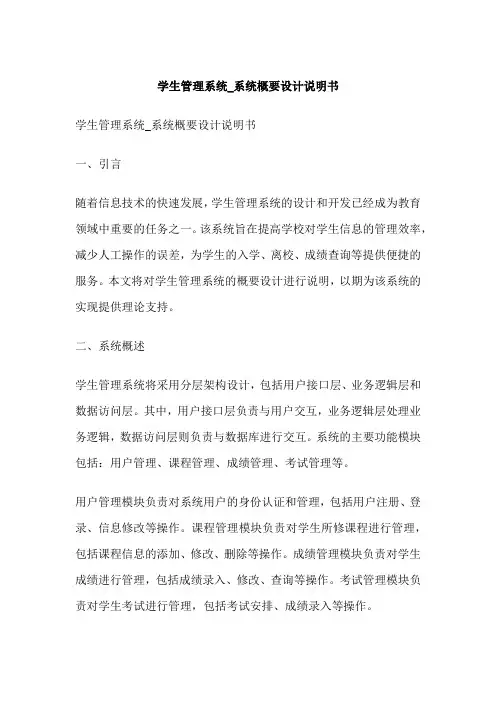 学生管理系统_系统概要设计说明书

学生管理系统_系统概要设计说明书

一、引言

随着信息技术的快速发展，学生管理系统的设计和开发已经成为教育领域中重要的任务之一。该系统旨在提高学校对学生信息的管理效率，减少人工操作的误差，为学生的入学、离校、成绩查询等提供便捷的服务。本文将对学生管理系统的概要设计进行说明，以期为该系统的实现提供理论支持。

二、系统概述

学生管理系统将采用分层架构设计，包括用户接口层、业务逻辑层和数据访问层。其中，用户接口层负责与用户交互，业务逻辑层处理业务逻辑，数据访问层则负责与数据库进行交互。系统的主要功能模块包括：用户管理、课程管理、成绩管理、考试管理等。

用户管理模块负责对系统用户的身份认证和管理，包括用户注册、登录、信息修改等操作。课程管理模块负责对学生所修课程进行管理，包括课程信息的添加、修改、删除等操作。成绩管理模块负责对学生成绩进行管理，包括成绩录入、修改、查询等操作。考试管理模块负责对学生考试进行管理，包括考试安排、成绩录入等操作。